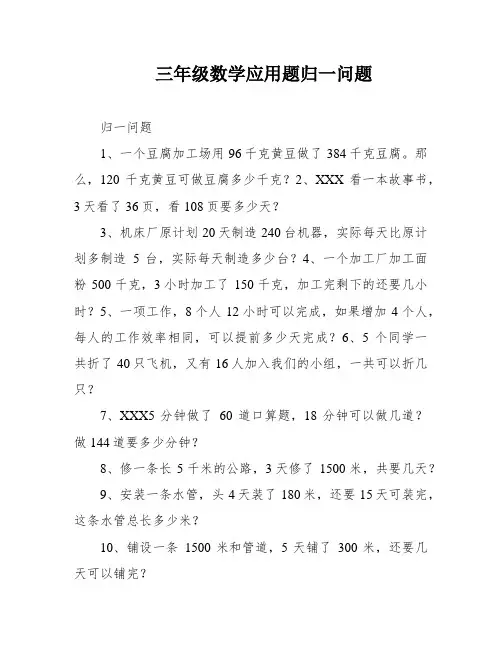 三年级数学应用题归一问题

归一问题

1、一个豆腐加工场用 96 千克黄豆做了 384 千克豆腐。那么，120 千克黄豆可做豆腐多少千克？2、XXX 看一本故事书，3 天看了 36 页，看 108 页要多少天？

3、机床厂原计划 20 天制造 240 台机器，实际每天比原计划多制造 5 台，实际每天制造多少台？4、一个加工厂加工面粉 500 千克，3 小时加工了 150 千克，加工完剩下的还要几小时？5、一项工作，8 个人 12 小时可以完成，如果增加 4 个人，每人的工作效率相同，可以提前多少天完成？6、5 个同学一共折了 40 只飞机，又有 16 人加入我们的小组，一共可以折几只？

7、XXX5 分钟做了 60 道口算题，18 分钟可以做几道？做 144 道要多少分钟？

8、修一条长 5 千米的公路，3 天修了 1500 米，共要几天？

9、安装一条水管，头 4 天装了 180 米，还要 15 天可装完，这条水管总长多少米？

10、铺设一条 1500 米和管道，5 天铺了 300 米，还要几天可以铺完？